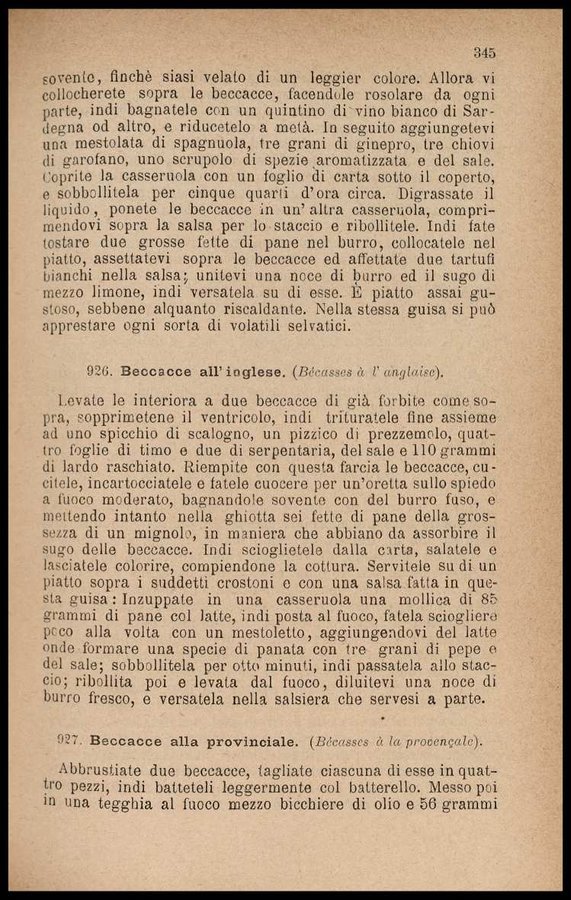 345

sovente, finchè siasi velato di un leggier colore. Allora vi collocherete sopra le beccacce, facendole rosolare da ogni parte, indi bagnatele con un quintino di vino bianco di Sardegna od altro, e riducetelo a metà. In seguito aggiungetevi una mestolata di spagnuola, tre grani di ginepro, tre chiovi di garofano, uno scrupolo di spezie aromatizzata e del sale. Coprite la casseruola con un foglio di carta sotto il coperto, e sobbollitela per cinque quarti d'ora circa. Digrassate il liquido, ponete le beccacce in un'altra casseruola, comprimendovi sopra la salsa per lo staccio e ribollitele. Indi fate tostare due grosse fette di pane nel burro, collocatele nel piatto, assettatevi sopra le beccacce ed affettate due tartufi bianchi nella salsa; unitevi una noce di burro ed il sugo di mezzo limone, indi versatela su di esse. È piatto assai gustoso, sebbene alquanto riscaldante. Nella stessa guisa si può apprestare ogni sorta di volatili selvatici.

926. Beccacce all'inglese. (Bécasses à l'anglaise).

Levate le interiora a due beccacce di già forbite come sopra, sopprimetene il ventricolo, indi trituratele fine assieme ad uno spicchio di scalogno, un pizzico di prezzemolo, quattro foglie di timo e due di serpentaria, del sale e 110 grammi di lardo raschiato. Riempite con questa farcia le beccacce, cucitele, incartocciatele e fatele cuocere per un'oretta sullo spiedo a fuoco moderato, bagnandole sovente con del burro fuso, e mettendo intanto nella ghiotta sei fette di pane della grossezza di un mignolo, in maniera che abbiano da assorbire il sugo delle beccacce. Indi scioglietele dalla carta, salatele e lasciatele colorire, compiendone la cottura. Servitele su di un piatto sopra i suddetti crostoni e con una salsa fatta in questa guisa: Inzuppate in una casseruola una mollica di 85 grammi di pane col latte, indi posta al fuoco, fatela sciogliere poco alla volta con un mestoletto, aggiungendovi del latte onde formare una specie di panata con tre grani di pepe e del sale; sobbollitela per otto minuti, indi passatela allo staccio; ribollita poi e levata dal fuoco, diluitevi una noce di burro fresco, e versatela nella salsiera che servesi a parte.

927. Beccacce alla provinciale. (Bécasses à la provençale).

Abbrustiate due beccacce, tagliate ciascuna di esse in quattro pezzi, indi batteteli leggermente col batterello. Messo poi in una tegghia al fuoco mezzo bicchiere di olio e 56 grammi